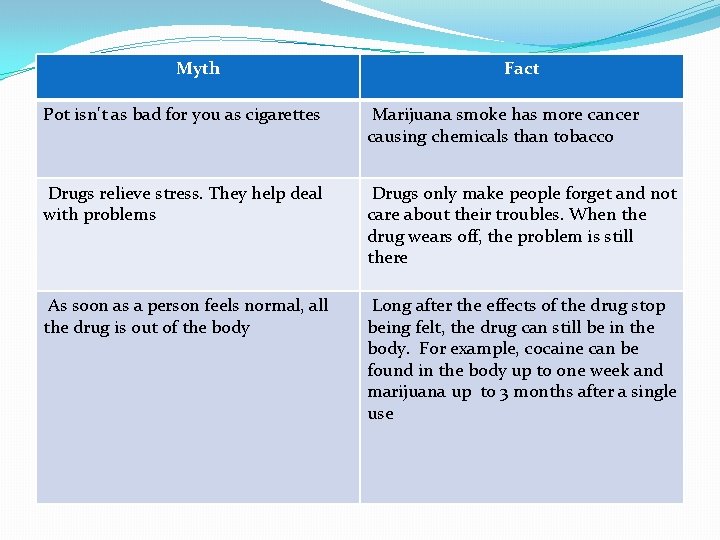 | Myth | Fact |
|---|---|
| Pot isn't as bad for you as cigarettes | Marijuana smoke has more cancer causing chemicals than tobacco |
| Drugs relieve stress. They help deal with problems | Drugs only make people forget and not care about their troubles. When the drug wears off, the problem is still there |
| As soon as a person feels normal, all the drug is out of the body | Long after the effects of the drug stop being felt, the drug can still be in the body. For example, cocaine can be found in the body up to one week and marijuana up to 3 months after a single use |